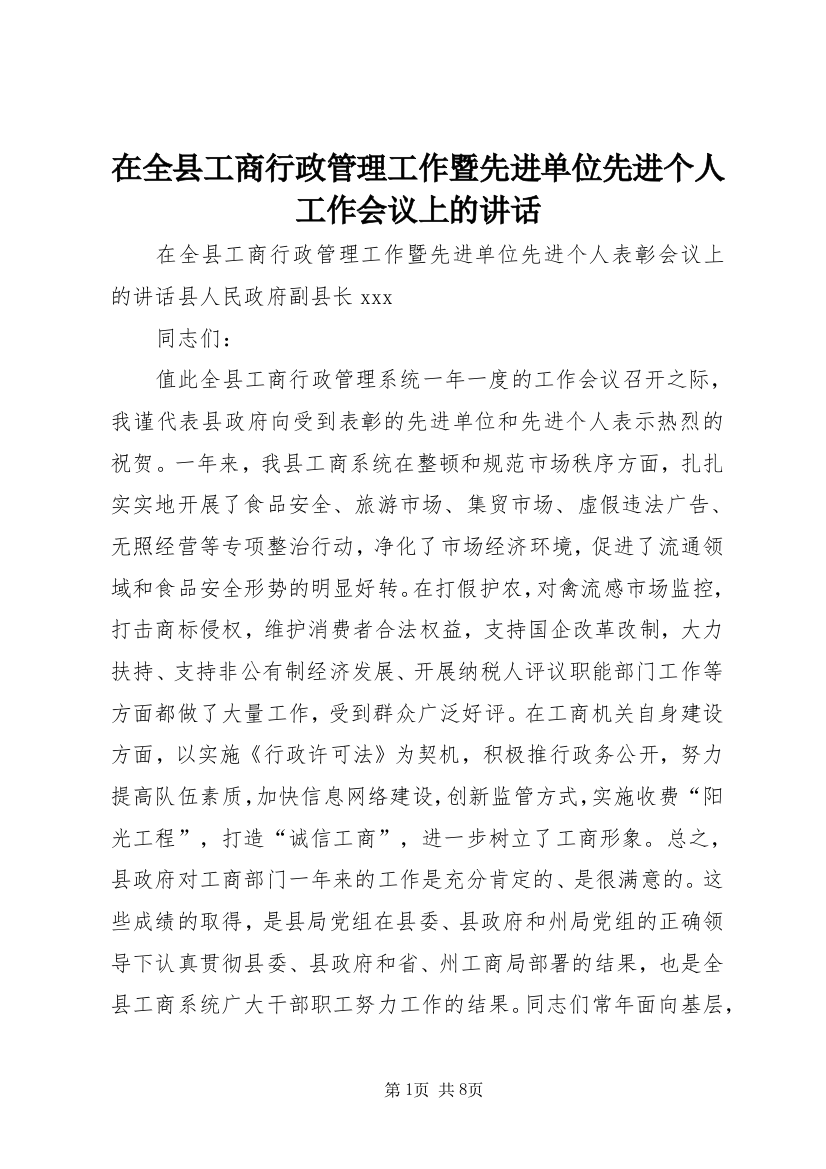 在全县工商行政管理工作暨先进单位先进个人工作会议上的讲话

在全县工商行政管理工作暨先进单位先进个人表彰会议上的讲话县人民政府副县长 xxx

同志们：

值此全县工商行政管理系统一年一度的工作会议召开之际，我谨代表县政府向受到表彰的先进单位和先进个人表示热烈的祝贺。一年来，我县工商系统在整顿和规范市场秩序方面，扎扎实实地开展了食品安全、旅游市场、集贸市场、虚假违法广告、无照经营等专项整治行动，净化了市场经济环境，促进了流通领域和食品安全形势的明显好转。在打假护农，对禽流感市场监控，打击商标侵权，维护消费者合法权益，支持国企改革改制，大力扶持、支持非公有制经济发展、开展纳税人评议职能部门工作等方面都做了大量工作，受到群众广泛好评。在工商机关自身建设方面，以实施《行政许可法》为契机，积极推行政务公开，努力提高队伍素质，加快信息网络建设，创新监管方式，实施收费“阳光工程”，打造“诚信工商”，进一步树立了工商形象。总之，县政府对工商部门一年来的工作是充分肯定的、是很满意的。这些成绩的取得，是县局党组在县委、县政府和州局党组的正确领导下认真贯彻县委、县政府和省、州工商局部署的结果，也是全县工商系统广大干部职工努力工作的结果。同志们常年面向基层，

第1页 共8页